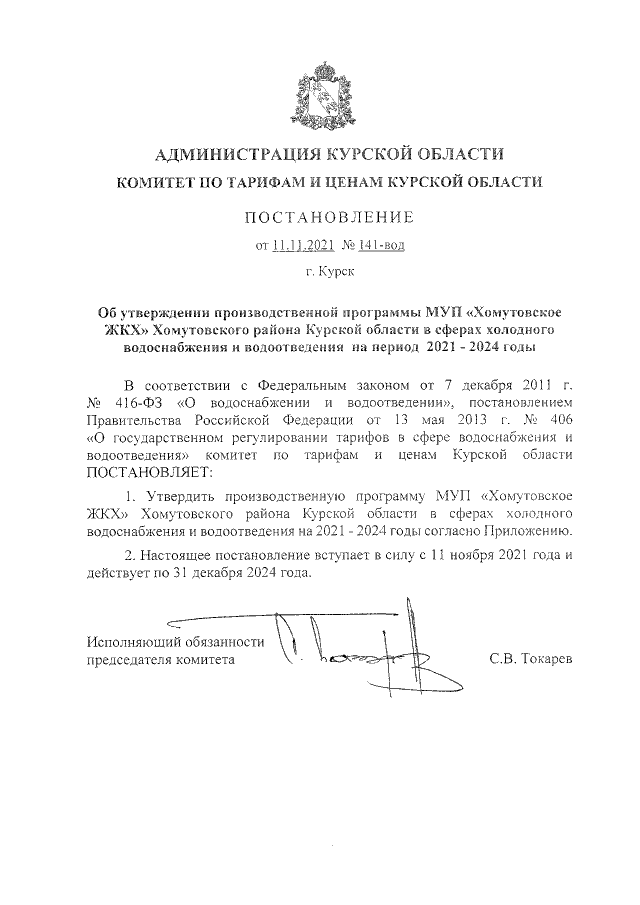 АДМИНИСТРАЦИЯ КУРСКОЙ ОБЛАСТИ
КОМИТЕТ ПО ТАРИФАМ И ЦЕНАМ КУРСКОЙ ОБЛАСТИ

ПОСТАНОВЛЕНИЕ

от 11.11.2021 № 141-вод

г. Курск

Об утверждении производственной программы МУП «Хомутовское ЖКХ» Хомутовского района Курской области в сферах холодного водоснабжения и водоотведения на период 2021 - 2024 годы

В соответствии с Федеральным законом от 7 декабря 2011 г. № 416-ФЗ «О водоснабжении и водоотведении», постановлением Правительства Российской Федерации от 13 мая 2013 г. № 406 «О государственном регулировании тарифов в сфере водоснабжения и водоотведения» комитет по тарифам и ценам Курской области ПОСТАНОВЛЯЕТ:

1. Утвердить производственную программу МУП «Хомутовское ЖКХ» Хомутовского района Курской области в сферах холодного водоснабжения и водоотведения на 2021 - 2024 годы согласно Приложению.

2. Настоящее постановление вступает в силу с 11 ноября 2021 года и действует по 31 декабря 2024 года.

Исполняющий обязанности председателя комитета

С.В. Токарев